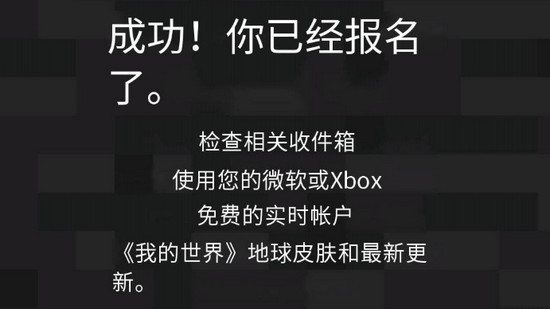 成功！你已经报名了。

检查相关收件箱
使用您的微软或Xbox
免费的实时帐户
《我的世界》地球皮肤和最新更新。